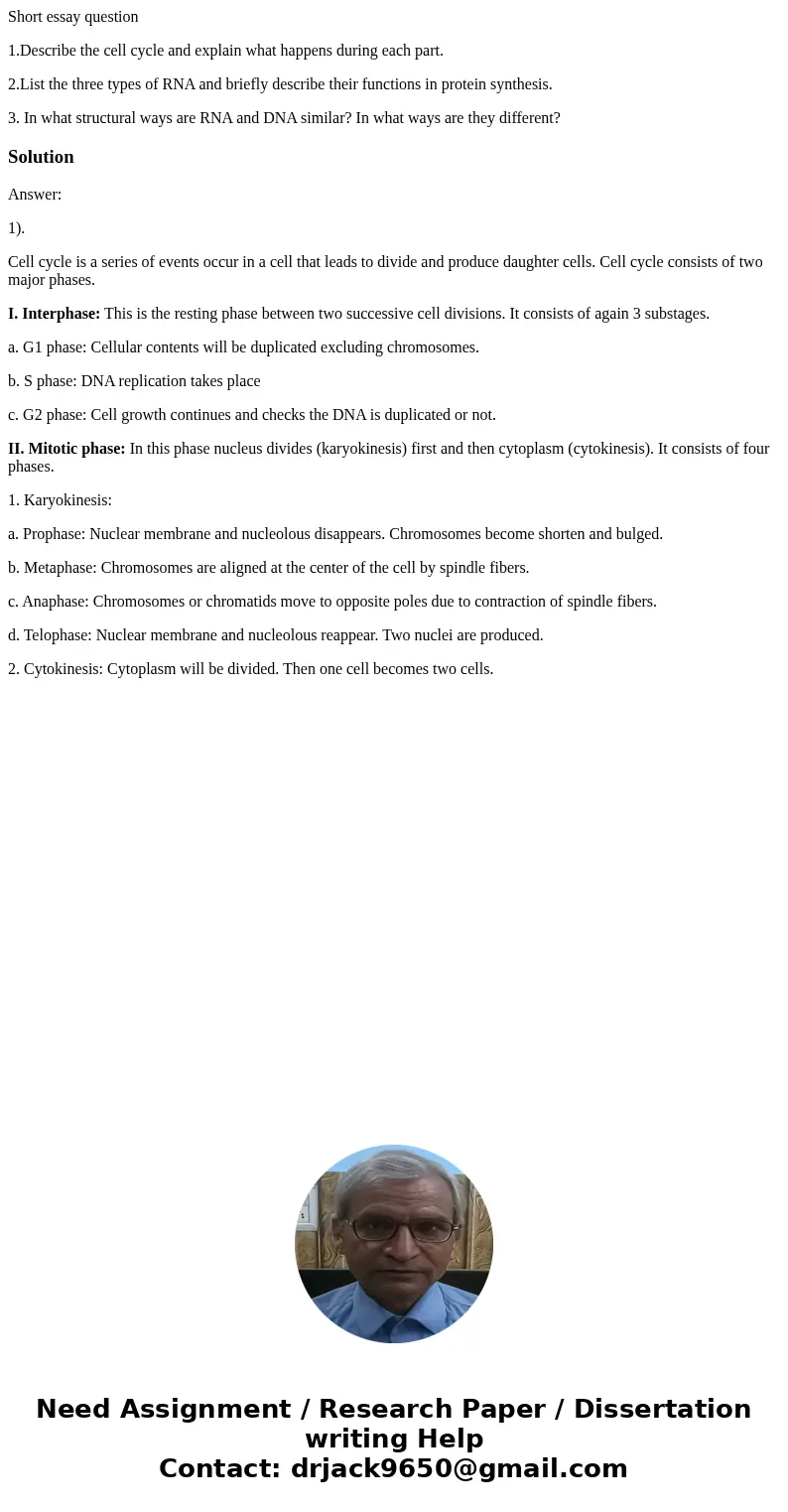 Short essay question

1.Describe the cell cycle and explain what happens during each part.

2.List the three types of RNA and briefly describe their functions in protein synthesis.

3. In what structural ways are RNA and DNA similar? In what ways are they different?

Solution

Answer:

1).

Cell cycle is a series of events occur in a cell that leads to divide and produce daughter cells. Cell cycle consists of two major phases.

I. Interphase: This is the resting phase between two successive cell divisions. It consists of again 3 substages.

a. G1 phase: Cellular contents will be duplicated excluding chromosomes.

b. S phase: DNA replication takes place

c. G2 phase: Cell growth continues and checks the DNA is duplicated or not.

II. Mitotic phase: In this phase nucleus divides (karyokinesis) first and then cytoplasm (cytokinesis). It consists of four phases.

1. Karyokinesis:

a. Prophase: Nuclear membrane and nucleolous disappears. Chromosomes become shorten and bulged.

b. Metaphase: Chromosomes are aligned at the center of the cell by spindle fibers.

c. Anaphase: Chromosomes or chromatids move to opposite poles due to contraction of spindle fibers.

d. Telophase: Nuclear membrane and nucleolous reappear. Two nuclei are produced.

2. Cytokinesis: Cytoplasm will be divided. Then one cell becomes two cells.

Need Assignment / Research Paper / Dissertation writing Help
Contact: drjack9650@gmail.com